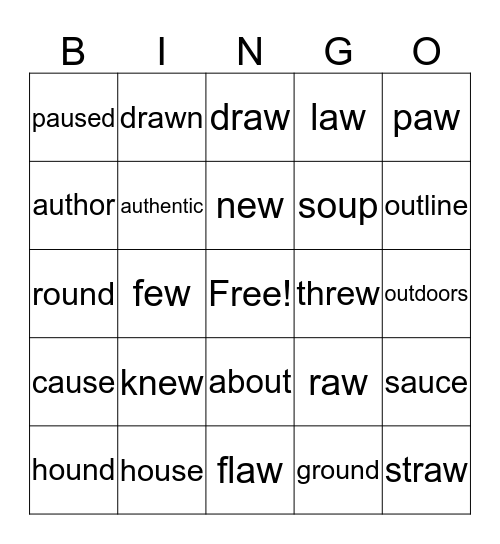 | B | I | N | G | O |
|---|---|---|---|---|
| paused | drawn | draw | law | paw |
| author | authentic | new | soup | outline |
| round | few | Free! | threw | outdoors |
| cause | knew | about | raw | sauce |
| hound | house | flaw | ground | straw |